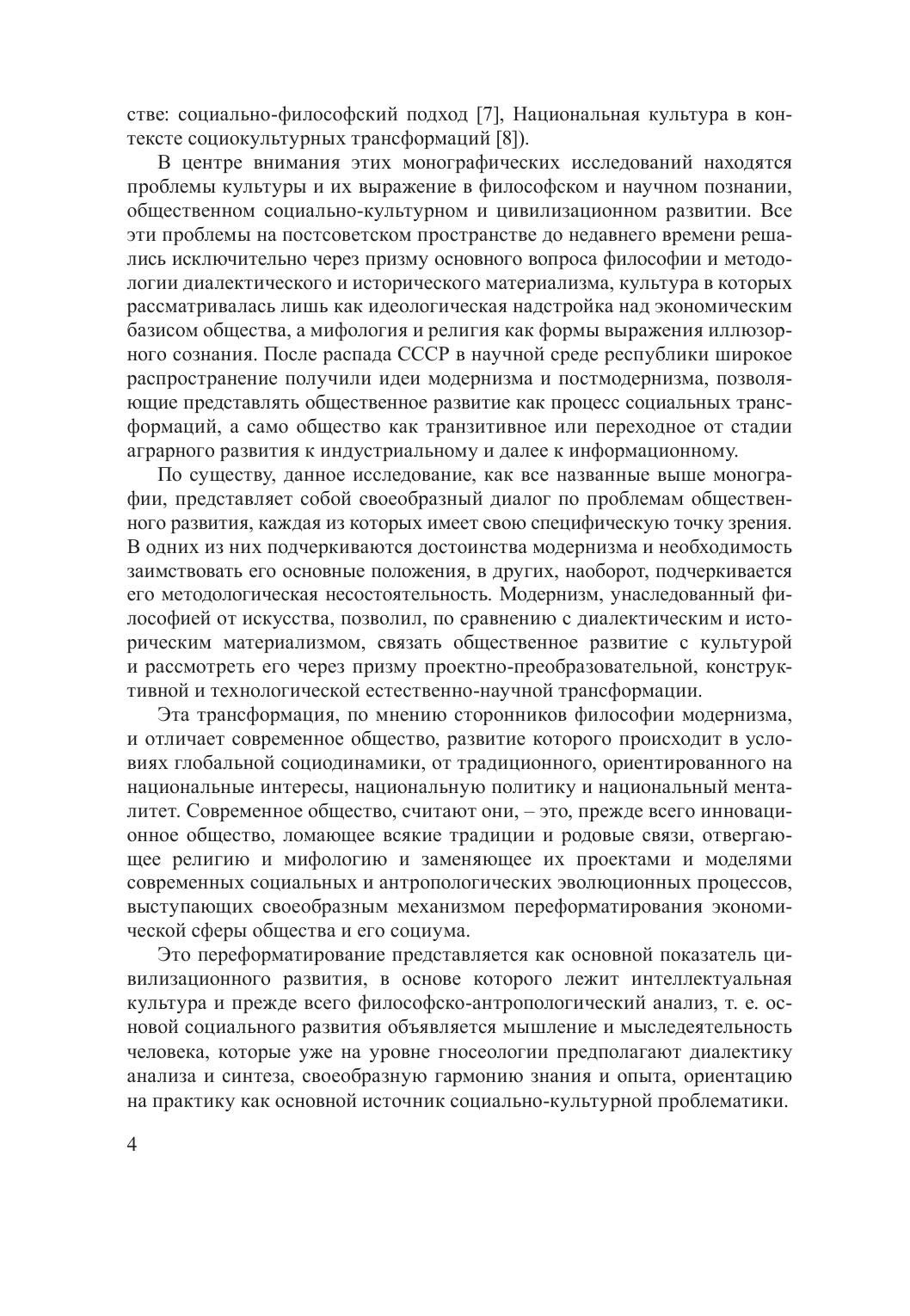 стве: социально-философский подход [7], Национальная культура в контексте социокультурных трансформаций [8]).

В центре внимания этих монографических исследований находятся проблемы культуры и их выражение в философском и научном познании, общественном социально-культурном и цивилизационном развитии. Все эти проблемы на постсоветском пространстве до недавнего времени решались исключительно через призму основного вопроса философии и методологии диалектического и исторического материализма, культура в которых рассматривалась лишь как идеологическая надстройка над экономическим базисом общества, а мифология и религия как формы выражения иллюзорного сознания. После распада СССР в научной среде республики широкое распространение получили идеи модернизма и постмодернизма, позволяющие представлять общественное развитие как процесс социальных трансформаций, а само общество как транзитивное или переходное от стадии аграрного развития к индустриальному и далее к информационному.

По существу, данное исследование, как все названные выше монографии, представляет собой своеобразный диалог по проблемам общественного развития, каждая из которых имеет свою специфическую точку зрения. В одних из них подчеркиваются достоинства модернизма и необходимость заимствовать его основные положения, в других, наоборот, подчеркивается его методологическая несостоятельность. Модернизм, унаследованный философией от искусства, позволил, по сравнению с диалектическим и историческим материализмом, связать общественное развитие с культурой и рассмотреть его через призму проектно-преобразовательной, конструктивной и технологической естественно-научной трансформации.

Эта трансформация, по мнению сторонников философии модернизма, и отличает современное общество, развитие которого происходит в условиях глобальной социодинамики, от традиционного, ориентированного на национальные интересы, национальную политику и национальный менталитет. Современное общество, считают они, – это, прежде всего инновационное общество, ломающее всякие традиции и родовые связи, отвергающее религию и мифологию и заменяющее их проектами и моделями современных социальных и антропологических эволюционных процессов, выступающих своеобразным механизмом переформатирования экономической сферы общества и его социума.

Это переформатирование представляется как основной показатель цивилизационного развития, в основе которого лежит интеллектуальная культура и прежде всего философско-антропологический анализ, т. е. основой социального развития объявляется мышление и мыследеятельность человека, которые уже на уровне гносеологии предполагают диалектику анализа и синтеза, своеобразную гармонию знания и опыта, ориентацию на практику как основной источник социально-культурной проблематики.

4